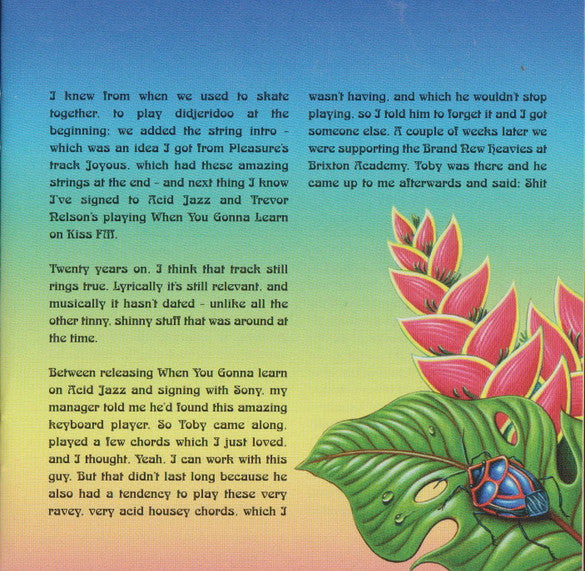 I knew from when we used to skate together, to play didjeridoo at the beginning; we added the string intro - which was an idea I got from Pleasure's track Joyous, which had these amazing strings at the end - and next thing I know I've signed to Acid Jazz and Trevor Nelson's playing When You Gonna Learn on Kiss FM.

Twenty years on, I think that track still rings true. Lyrically it's still relevant, and musically it hasn't dated - unlike all the other tinny, shinny stuff that was around at the time.

Between releasing When You Gonna learn on Acid Jazz and signing with Sony, my manager told me he'd found this amazing keyboard player. So Toby came along, played a few chords which I just loved, and I thought, Yeah, I can work with this guy. But that didn't last long because he also had a tendency to play these very ravey, very acid housey chords, which I wasn't having, and which he wouldn't stop playing, so I told him to forget it and I got someone else. A couple of weeks later we were supporting the Brand New Heavies at Brixton Academy. Toby was there and he came up to me afterwards and said: Shit